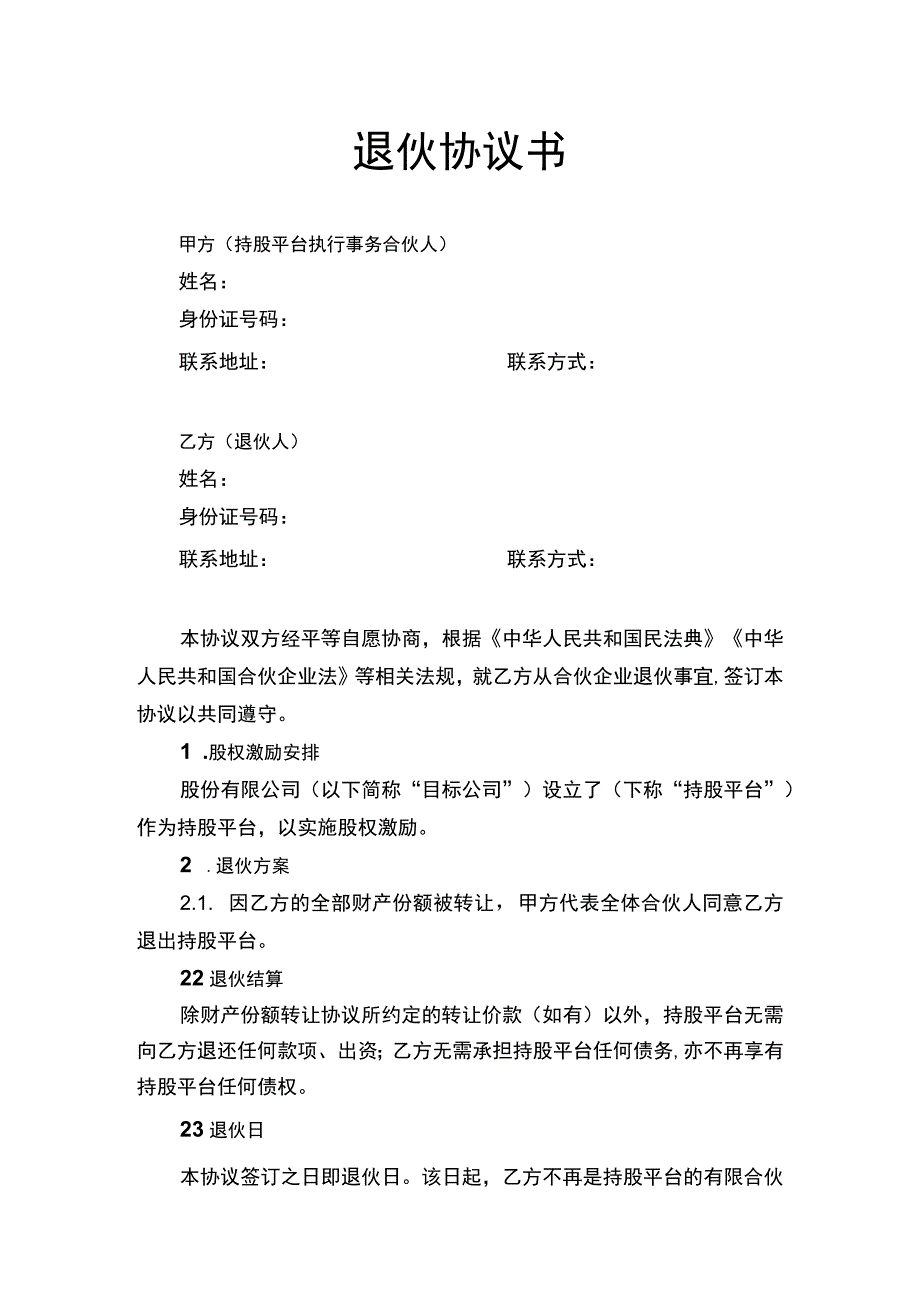 退伙协议书

甲方（持股平台执行事务合伙人）
姓名：
身份证号码：
联系地址：　　　　　　　　　　联系方式：

乙方（退伙人）
姓名：
身份证号码：
联系地址：　　　　　　　　　　联系方式：

本协议双方经平等自愿协商，根据《中华人民共和国民法典》《中华人民共和国合伙企业法》等相关法规，就乙方从合伙企业退伙事宜，签订本协议以共同遵守。

1 .股权激励安排

股份有限公司（以下简称“目标公司”）设立了（下称“持股平台”）作为持股平台，以实施股权激励。

2 .退伙方案

2.1. 因乙方的全部财产份额被转让，甲方代表全体合伙人同意乙方退出持股平台。

22 退伙结算

除财产份额转让协议所约定的转让价款（如有）以外，持股平台无需向乙方退还任何款项、出资；乙方无需承担持股平台任何债务，亦不再享有持股平台任何债权。

23 退伙日

本协议签订之日即退伙日。该日起，乙方不再是持股平台的有限合伙